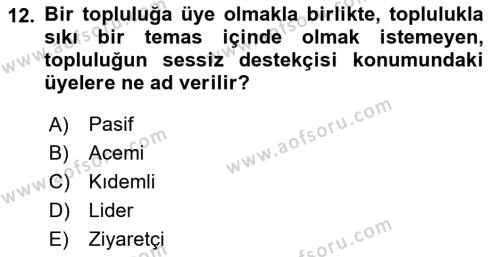 12. Bir topluluğa üye olmakla birlikte, toplulukla sıkı bir temas içinde olmak istemeyen, topluluğun sessiz destekçisi konumundaki üyelere ne ad verilir?

A) Pasif
B) Acemi
C) Kıdemli
D) Lider
E) Ziyaretçi

www.aofsoru.com
www.aofsoru.com
www.aofsoru.com
www.aofsoru.com